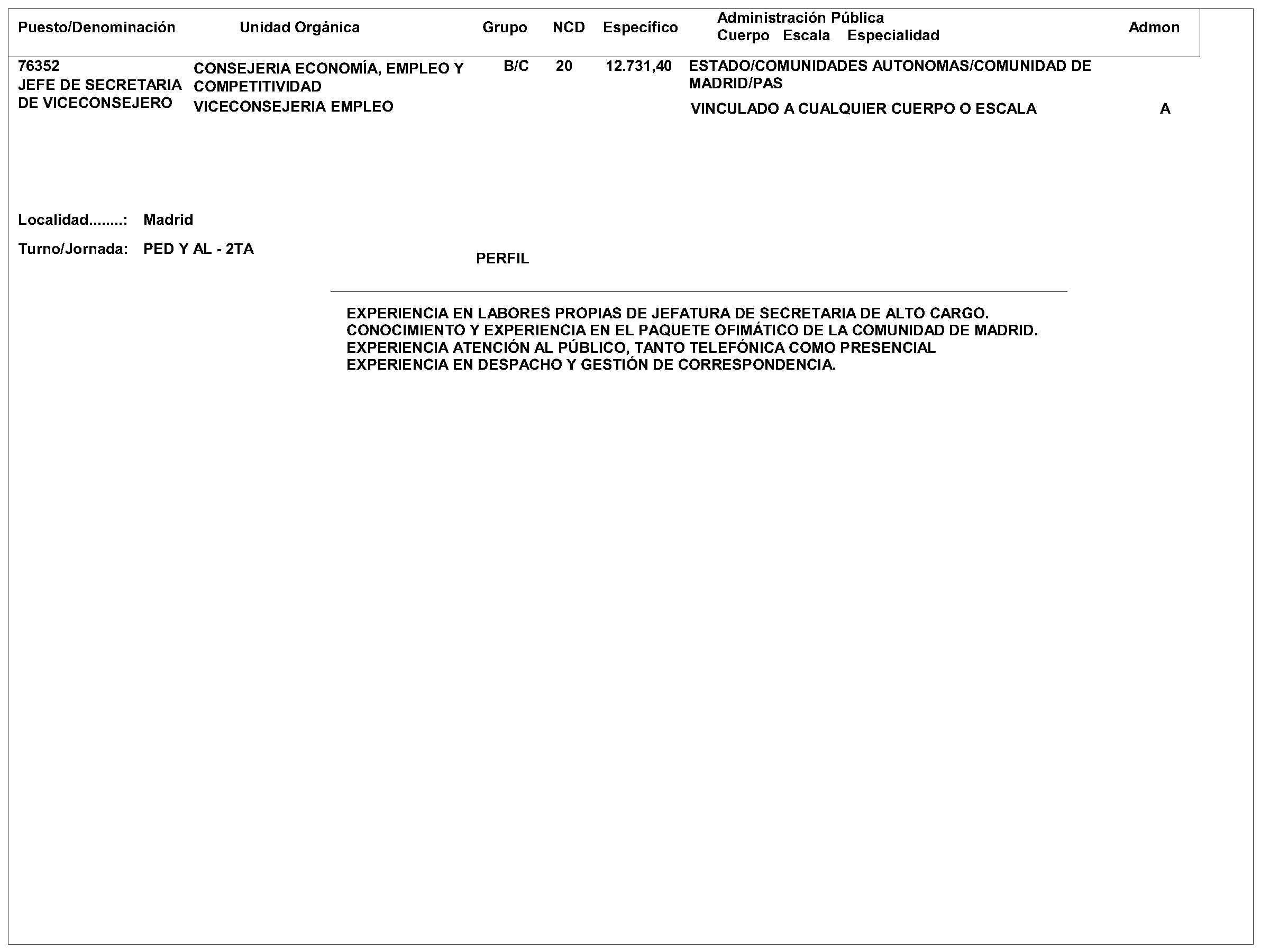 | Puesto/Denominación | Unidad Orgánica | Grupo | NCD | Específico | Administración Pública Cuerpo Escala Especialidad | Admon |
|---|---|---|---|---|---|---|
| 76352 JEFE DE SECRETARIA DE VICECONSEJERO | CONSEJERIA ECONOMÍA, EMPLEO Y COMPETITIVIDAD VICECONSEJERIA EMPLEO | B/C | 20 | 12.731,40 | ESTADO/COMUNIDADES AUTONOMAS/COMUNIDAD DE MADRID/PAS VINCULADO A CUALQUIER CUERPO O ESCALA | A |

Localidad........: Madrid

Turno/Jornada: PED Y AL - 2TA

PERFIL

EXPERIENCIA EN LABORES PROPIAS DE JEFATURA DE SECRETARIA DE ALTO CARGO.
CONOCIMIENTO Y EXPERIENCIA EN EL PAQUETE OFIMÁTICO DE LA COMUNIDAD DE MADRID.
EXPERIENCIA ATENCIÓN AL PÚBLICO, TANTO TELEFÓNICA COMO PRESENCIAL
EXPERIENCIA EN DESPACHO Y GESTIÓN DE CORRESPONDENCIA.